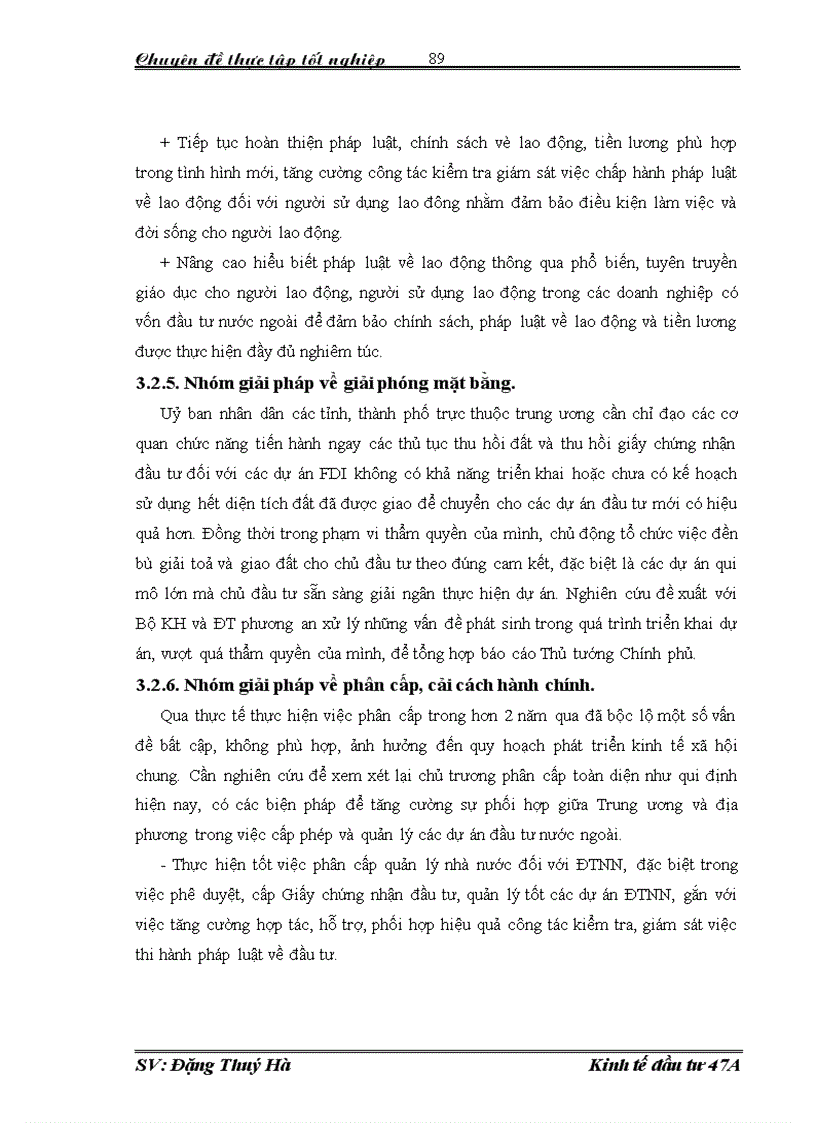 Chuyên đề thực tập tốt nghiệp 89

+ Tiếp tục hoàn thiện pháp luật, chính sách vè lao động, tiền lương phù hợp trong tình hình mới, tăng cường công tác kiểm tra giám sát việc chấp hành pháp luật về lao động đối với người sử dụng lao đông nhằm đảm bảo điều kiện làm việc và đời sống cho người lao động.

+ Nâng cao hiểu biết pháp luật về lao động thông qua phổ biến, tuyên truyền giáo dục cho người lao động, người sử dụng lao động trong các doanh nghiệp có vốn đầu tư nước ngoài để đảm bảo chính sách, pháp luật về lao động và tiền lương được thực hiện đầy đủ nghiêm túc.

3.2.5. Nhóm giải pháp về giải phóng mặt bằng.

Uỷ ban nhân dân các tỉnh, thành phố trực thuộc trung ương cần chỉ đạo các cơ quan chức năng tiến hành ngay các thủ tục thu hồi đất và thu hồi giấy chứng nhận đầu tư đối với các dự án FDI không có khả năng triển khai hoặc chưa có kế hoạch sử dụng hết diện tích đất đã được giao để chuyển cho các dự án đầu tư mới có hiệu quả hơn. Đồng thời trong phạm vi thẩm quyền của mình, chủ động tổ chức việc đền bù giải toả và giao đất cho chủ đầu tư theo đúng cam kết, đặc biệt là các dự án qui mô lớn mà chủ đầu tư sẵn sàng giải ngân thực hiện dự án. Nghiên cứu đề xuất với Bộ KH và ĐT phương an xử lý những vấn đề phát sinh trong quá trình triển khai dự án, vượt quá thẩm quyền của mình, để tổng hợp báo cáo Thủ tướng Chính phủ.

3.2.6. Nhóm giải pháp về phân cấp, cải cách hành chính.

Qua thực tế thực hiện việc phân cấp trong hơn 2 năm qua đã bộc lộ một số vấn đề bất cập, không phù hợp, ảnh hưởng đến quy hoạch phát triển kinh tế xã hội chung. Cần nghiên cứu để xem xét lại chủ trương phân cấp toàn diện như qui định hiện nay, có các biện pháp để tăng cường sự phối hợp giữa Trung ương và địa phương trong việc cấp phép và quản lý các dự án đầu tư nước ngoài.

- Thực hiện tốt việc phân cấp quản lý nhà nước đối với ĐTNN, đặc biệt trong việc phê duyệt, cấp Giấy chứng nhận đầu tư, quản lý tốt các dự án ĐTNN, gắn với việc tăng cường hợp tác, hỗ trợ, phối hợp hiệu quả công tác kiểm tra, giám sát việc thi hành pháp luật về đầu tư.

SV: Đặng Thuý Hà Kinh tế đầu tư 47A